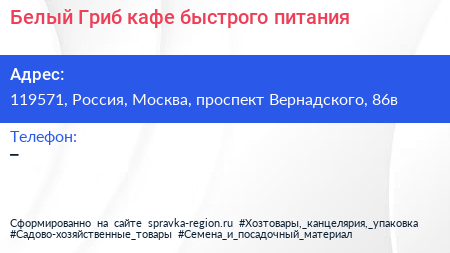 Белый Гриб кафе быстрого питания

Адрес:
119571, Россия, Москва, проспект Вернадского, 86в

Телефон:
–

Сформированно на сайте spravka-region.ru #Хозтовары,_канцелярия,_упаковка #Садово-хозяйственные_товары #Семена_и_посадочный_материал